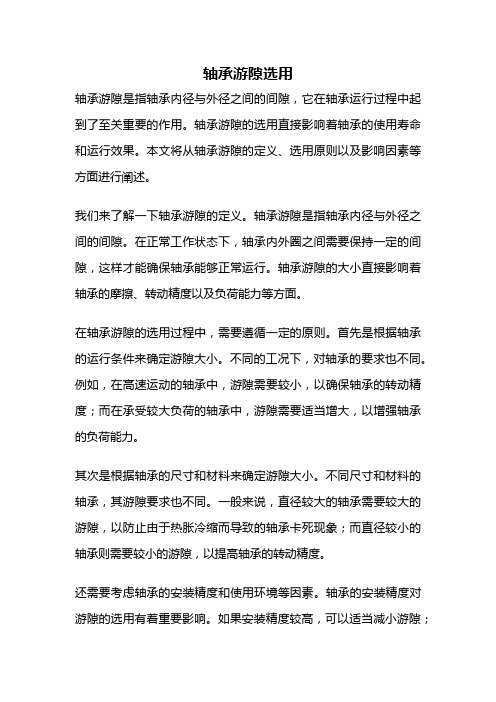 轴承游隙选用

轴承游隙是指轴承内径与外径之间的间隙，它在轴承运行过程中起到了至关重要的作用。轴承游隙的选用直接影响着轴承的使用寿命和运行效果。本文将从轴承游隙的定义、选用原则以及影响因素等方面进行阐述。

我们来了解一下轴承游隙的定义。轴承游隙是指轴承内径与外径之间的间隙。在正常工作状态下，轴承内外圈之间需要保持一定的间隙，这样才能确保轴承能够正常运行。轴承游隙的大小直接影响着轴承的摩擦、转动精度以及负荷能力等方面。

在轴承游隙的选用过程中，需要遵循一定的原则。首先是根据轴承的运行条件来确定游隙大小。不同的工况下，对轴承的要求也不同。例如，在高速运动的轴承中，游隙需要较小，以确保轴承的转动精度；而在承受较大负荷的轴承中，游隙需要适当增大，以增强轴承的负荷能力。

其次是根据轴承的尺寸和材料来确定游隙大小。不同尺寸和材料的轴承，其游隙要求也不同。一般来说，直径较大的轴承需要较大的游隙，以防止由于热胀冷缩而导致的轴承卡死现象；而直径较小的轴承则需要较小的游隙，以提高轴承的转动精度。

还需要考虑轴承的安装精度和使用环境等因素。轴承的安装精度对游隙的选用有着重要影响。如果安装精度较高，可以适当减小游隙；